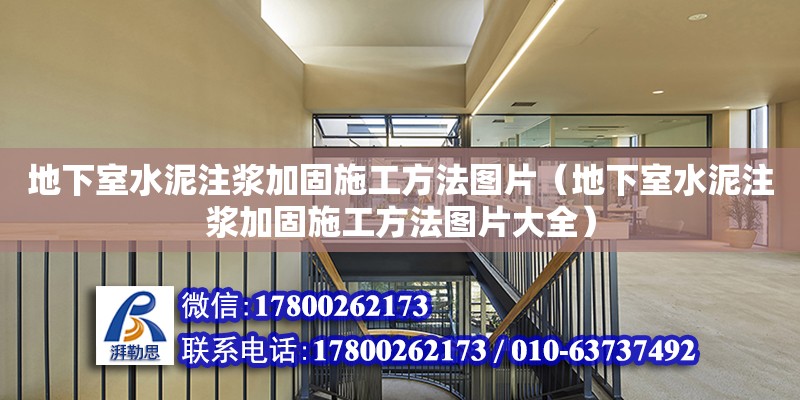 地下室水泥注浆加固施工方法图片（地下室水泥注浆加固施工方法图片大全）

湃勒思

微信:17800262173
联系电话:17800262173 / 010-63737492